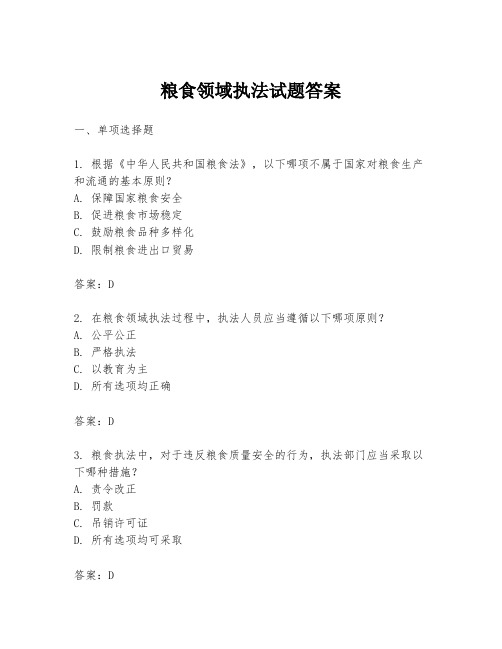 粮食领域执法试题答案

一、单项选择题

1. 根据《中华人民共和国粮食法》，以下哪项不属于国家对粮食生产和流通的基本原则？
A. 保障国家粮食安全
B. 促进粮食市场稳定
C. 鼓励粮食品种多样化
D. 限制粮食进出口贸易

答案：D

2. 在粮食领域执法过程中，执法人员应当遵循以下哪项原则？
A. 公平公正
B. 严格执法
C. 以教育为主
D. 所有选项均正确

答案：D

3. 粮食执法中，对于违反粮食质量安全的行为，执法部门应当采取以下哪种措施？
A. 责令改正
B. 罚款
C. 吊销许可证
D. 所有选项均可采取

答案：D